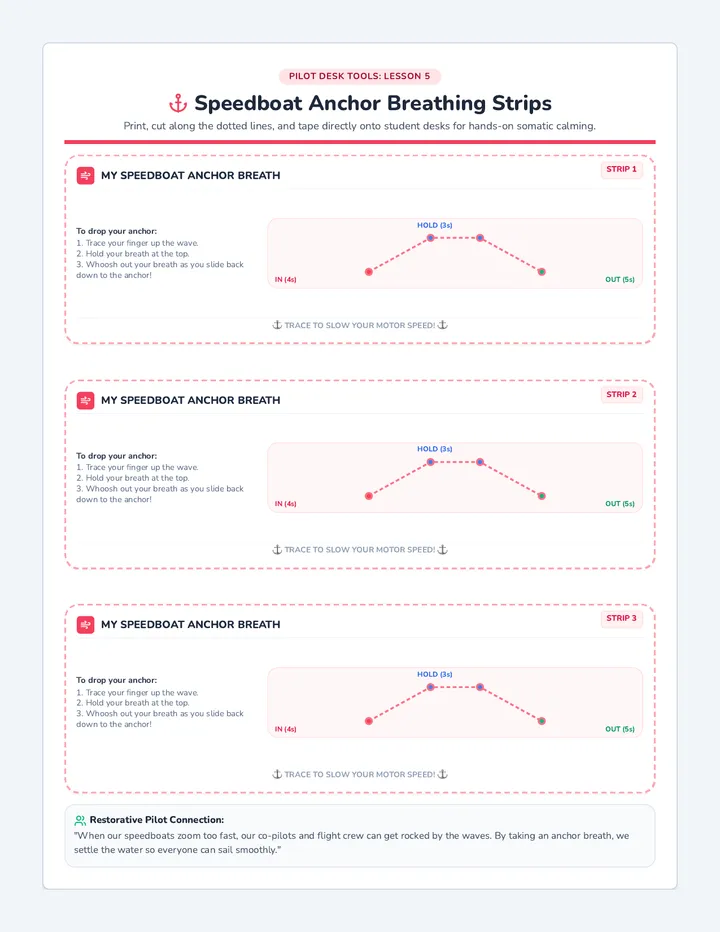 PILOT DESK TOOLS: LESSON 5

⚓ Speedboat Anchor Breathing Strips

Print, cut along the dotted lines, and tape directly onto student desks for hands-on somatic calming.

MY SPEEDBOAT ANCHOR BREATH

STRIP 1

To drop your anchor:
1. Trace your finger up the wave.
2. Hold your breath at the top.
3. Whoosh out your breath as you slide back down to the anchor!

HOLD (3s)

IN (4s)

OUT (5s)

⚓ TRACE TO SLOW YOUR MOTOR SPEED! ⚓

MY SPEEDBOAT ANCHOR BREATH

STRIP 2

To drop your anchor:
1. Trace your finger up the wave.
2. Hold your breath at the top.
3. Whoosh out your breath as you slide back down to the anchor!

HOLD (3s)

IN (4s)

OUT (5s)

⚓ TRACE TO SLOW YOUR MOTOR SPEED! ⚓

MY SPEEDBOAT ANCHOR BREATH

STRIP 3

To drop your anchor:
1. Trace your finger up the wave.
2. Hold your breath at the top.
3. Whoosh out your breath as you slide back down to the anchor!

HOLD (3s)

IN (4s)

OUT (5s)

⚓ TRACE TO SLOW YOUR MOTOR SPEED! ⚓

Restorative Pilot Connection:
"When our speedboats zoom too fast, our co-pilots and flight crew can get rocked by the waves. By taking an anchor breath, we settle the water so everyone can sail smoothly."